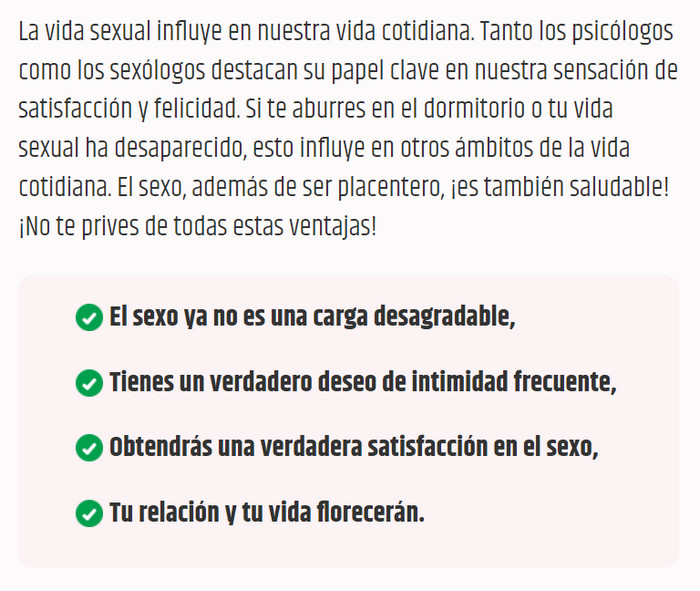 La vida sexual influye en nuestra vida cotidiana. Tanto los psicólogos como los sexólogos destacan su papel clave en nuestra sensación de satisfacción y felicidad. Si te aburres en el dormitorio o tu vida sexual ha desaparecido, esto influye en otros ámbitos de la vida cotidiana. El sexo, además de ser placentero, ¡es también saludable! ¡No te prives de todas estas ventajas!

El sexo ya no es una carga desagradable,

Tienes un verdadero deseo de intimidad frecuente,

Obtendrás una verdadera satisfacción en el sexo,

Tu relación y tu vida florecerán.